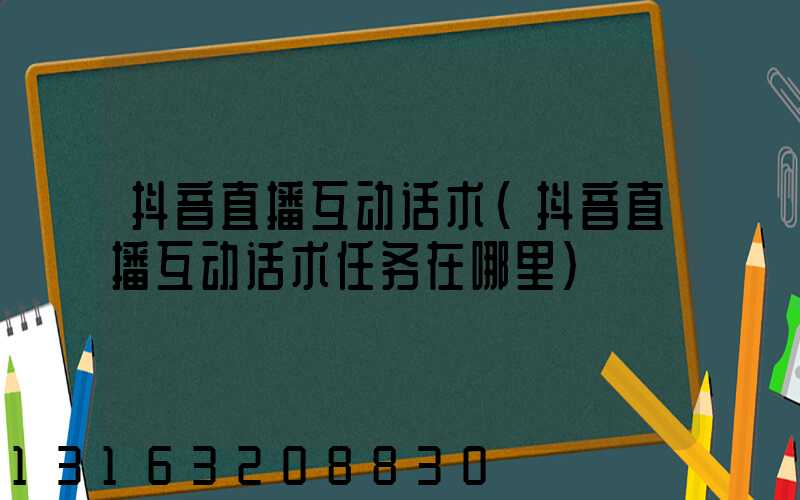 抖音直播互动话术(抖音直播互动话术任务在哪里)

13163208830